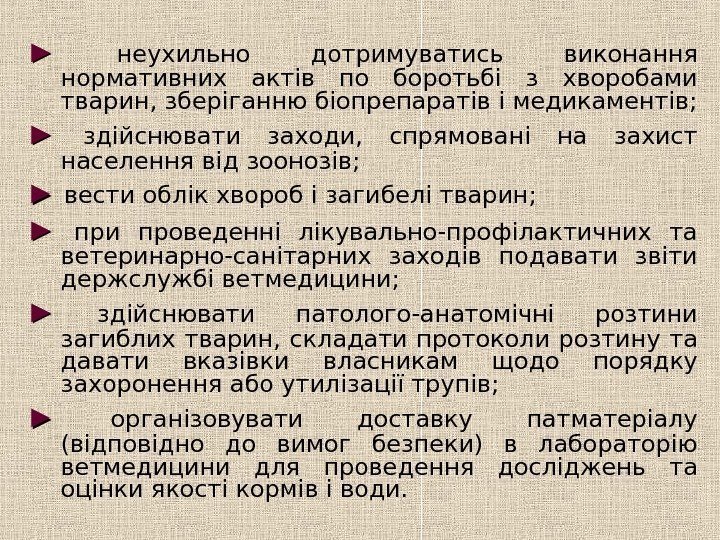 ► неухильно дотримуватись виконання нормативних актів по боротьбі з хворобами тварин, зберіганню біопрепаратів і медикаментів;

► здійснювати заходи, спрямовані на захист населення від зоонозів;

► вести облік хвороб і загибелі тварин;

► при проведенні лікувально-профілактичних та ветеринарно-санітарних заходів подавати звіти держслужбі ветмедицини;

► здійснювати патолого-анатомічні розтини загиблих тварин, складати протоколи розтину та давати вказівки власникам щодо порядку захоронення або утилізації трупів;

► організовувати доставку патматеріалу (відповідно до вимог безпеки) в лабораторію ветмедицини для проведення досліджень та оцінки якості кормів і води.